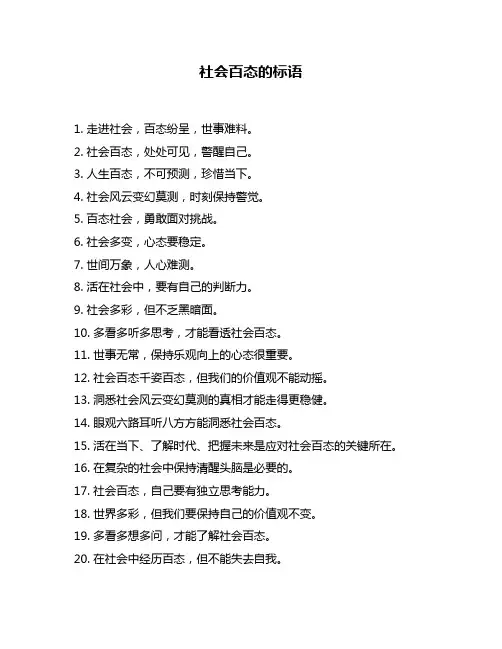 社会百态的标语

1. 走进社会，百态纷呈，世事难料。

2. 社会百态，处处可见，警醒自己。

3. 人生百态，不可预测，珍惜当下。

4. 社会风云变幻莫测，时刻保持警觉。

5. 百态社会，勇敢面对挑战。

6. 社会多变，心态要稳定。

7. 世间万象，人心难测。

8. 活在社会中，要有自己的判断力。

9. 社会多彩，但不乏黑暗面。

10. 多看多听多思考，才能看透社会百态。

11. 世事无常，保持乐观向上的心态很重要。

12. 社会百态千姿百态，但我们的价值观不能动摇。

13. 洞悉社会风云变幻莫测的真相才能走得更稳健。

14. 眼观六路耳听八方方能洞悉社会百态。

15. 活在当下、了解时代、把握未来是应对社会百态的关键所在。

16. 在复杂的社会中保持清醒头脑是必要的。

17. 社会百态，自己要有独立思考能力。

18. 世界多彩，但我们要保持自己的价值观不变。

19. 多看多想多问，才能了解社会百态。

20. 在社会中经历百态，但不能失去自我。